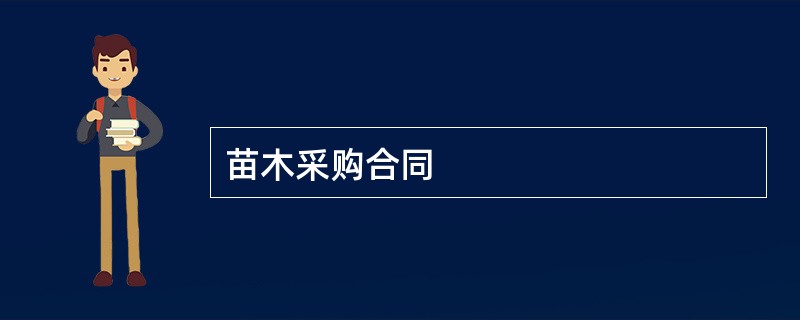 苗木采购合同